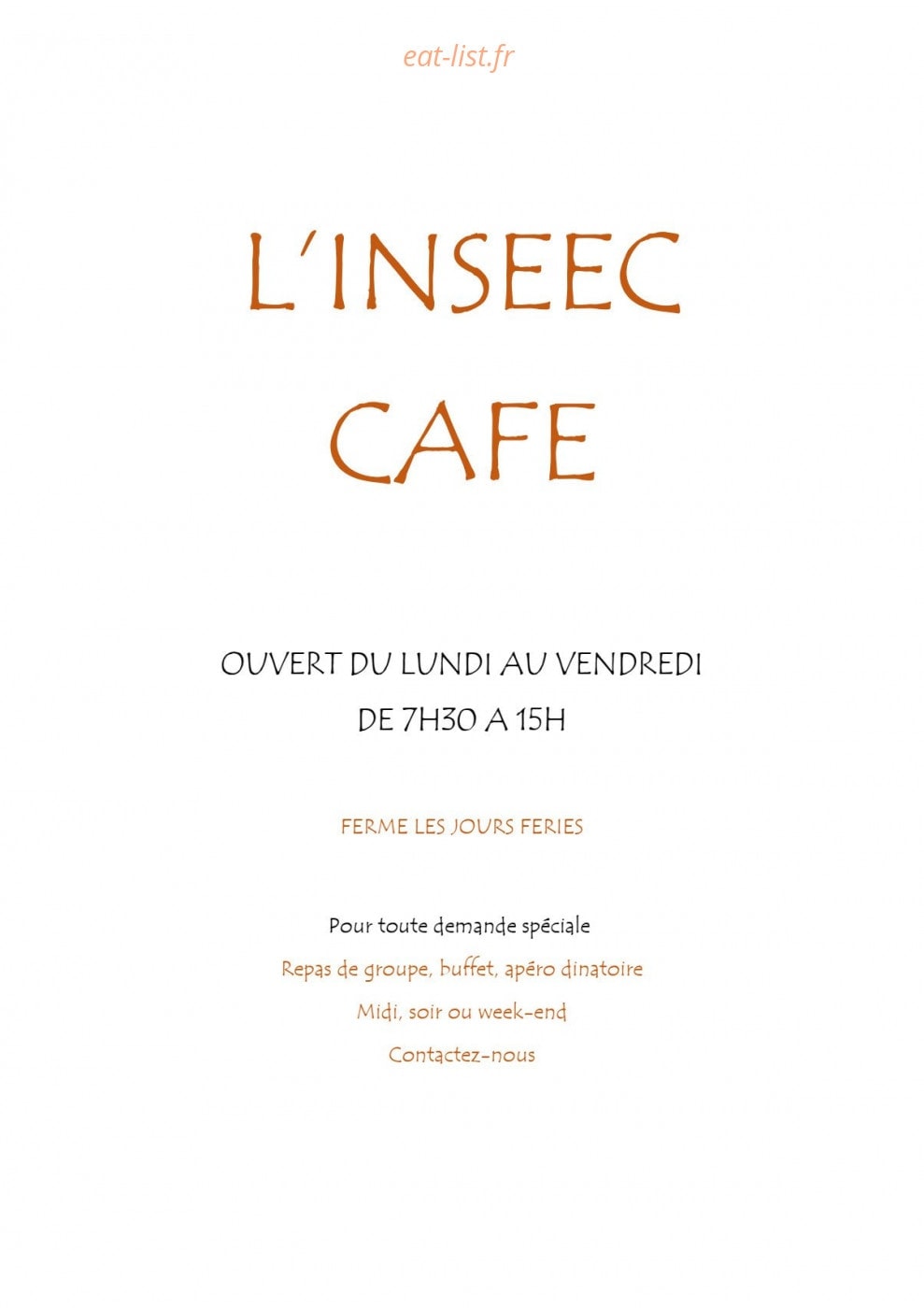 eat-list.fr

L'INSEEC
CAFE

OUVERT DU LUNDI AU VENDREDI
DE 7H30 A 15H

FERME LES JOURS FERIES

Pour toute demande spéciale
Repas de groupe, buffet, apéro dinatoire
Midi, soir ou week-end
Contactez-nous